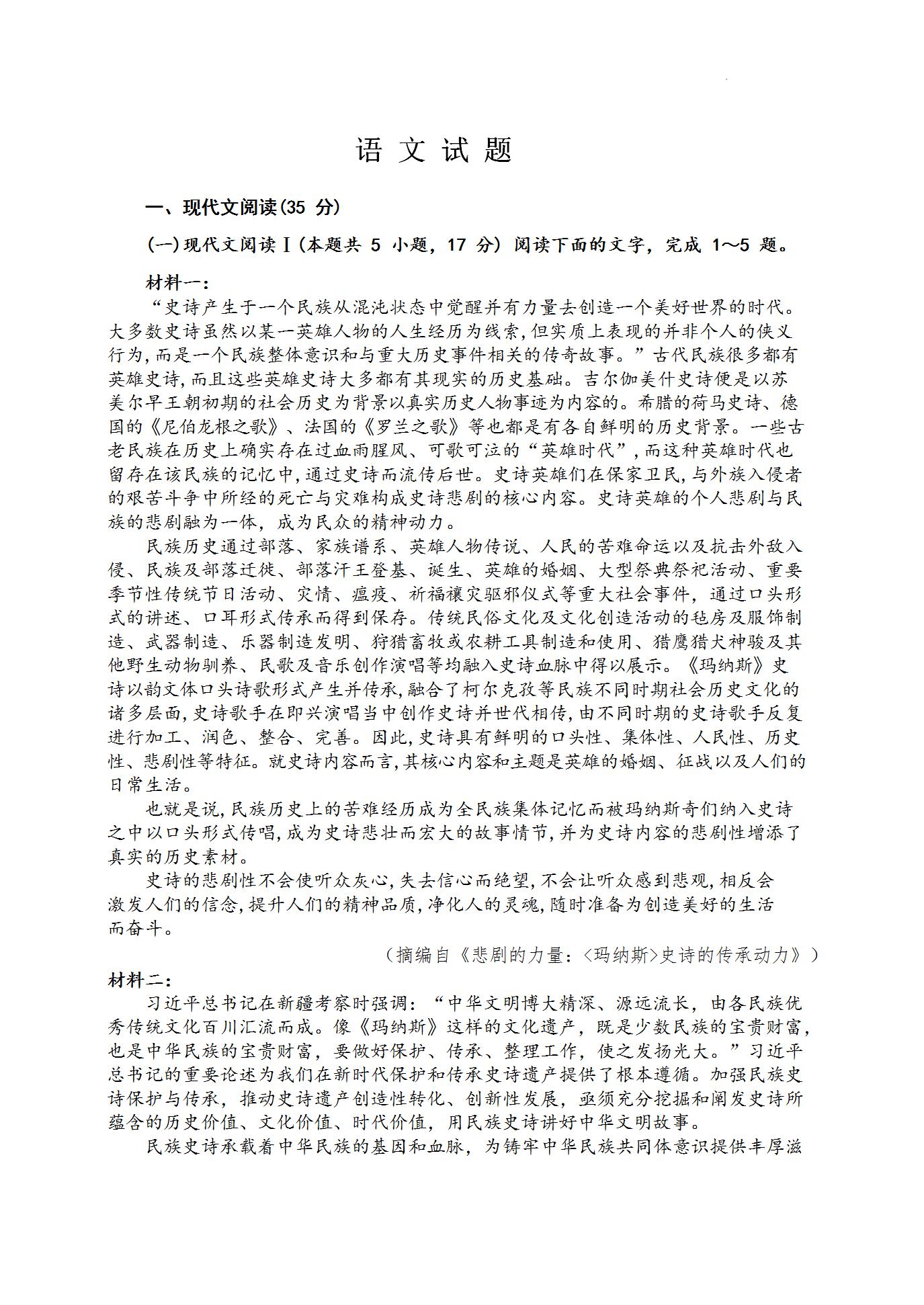 语文试题

一、现代文阅读(35 分)

(一)现代文阅读Ⅰ(本题共 5 小题，17 分) 阅读下面的文字，完成 1～5 题。

材料一：

“史诗产生于一个民族从混沌状态中觉醒并有力量去创造一个美好世界的时代。大多数史诗虽然以某一英雄人物的人生经历为线索,但实质上表现的并非个人的侠义行为,而是一个民族整体意识和与重大历史事件相关的传奇故事。”古代民族很多都有英雄史诗,而且这些英雄史诗大多都有其现实的历史基础。吉尔伽美什史诗便是以苏美尔早王朝初期的社会历史为背景以真实历史人物事迹为内容的。希腊的荷马史诗、德国的《尼伯龙根之歌》、法国的《罗兰之歌》等也都是有各自鲜明的历史背景。一些古老民族在历史上确实存在过血雨腥风、可歌可泣的“英雄时代”,而这种英雄时代也留存在该民族的记忆中,通过史诗而流传后世。史诗英雄们在保家卫民,与外族入侵者的艰苦斗争中所经的死亡与灾难构成史诗悲剧的核心内容。史诗英雄的个人悲剧与民族的悲剧融为一体，成为民众的精神动力。

民族历史通过部落、家族谱系、英雄人物传说、人民的苦难命运以及抗击外敌入侵、民族及部落迁徙、部落汗王登基、诞生、英雄的婚姻、大型祭典祭祀活动、重要季节性传统节日活动、灾情、瘟疫、祈福禳灾驱邪仪式等重大社会事件，通过口头形式的讲述、口耳形式传承而得到保存。传统民俗文化及文化创造活动的毡房及服饰制造、武器制造、乐器制造发明、狩猎畜牧或农耕工具制造和使用、猎鹰猎犬神骏及其他野生动物驯养、民歌及音乐创作演唱等均融入史诗血脉中得以展示。《玛纳斯》史诗以韵文体口头诗歌形式产生并传承,融合了柯尔克孜等民族不同时期社会历史文化的诸多层面,史诗歌手在即兴演唱当中创作史诗并世代相传,由不同时期的史诗歌手反复进行加工、润色、整合、完善。因此,史诗具有鲜明的口头性、集体性、人民性、历史性、悲剧性等特征。就史诗内容而言,其核心内容和主题是英雄的婚姻、征战以及人们的日常生活。

也就是说,民族历史上的苦难经历成为全民族集体记忆而被玛纳斯奇们纳入史诗之中以口头形式传唱,成为史诗悲壮而宏大的故事情节,并为史诗内容的悲剧性增添了真实的历史素材。

史诗的悲剧性不会使听众灰心,失去信心而绝望,不会让听众感到悲观,相反会激发人们的信念,提升人们的精神品质,净化人的灵魂,随时准备为创造美好的生活而奋斗。

(摘编自《悲剧的力量:〈玛纳斯〉史诗的传承动力》)

材料二：

习近平总书记在新疆考察时强调：“中华文明博大精深、源远流长，由各民族优秀传统文化百川汇流而成。像《玛纳斯》这样的文化遗产，既是少数民族的宝贵财富，也是中华民族的宝贵财富，要做好保护、传承、整理工作，使之发扬光大。”习近平总书记的重要论述为我们在新时代保护和传承史诗遗产提供了根本遵循。加强民族史诗保护与传承，推动史诗遗产创造性转化、创新性发展，亟须充分挖掘和阐发史诗所蕴含的历史价值、文化价值、时代价值，用民族史诗讲好中华文明故事。

民族史诗承载着中华民族的基因和血脉，为铸牢中华民族共同体意识提供丰厚滋